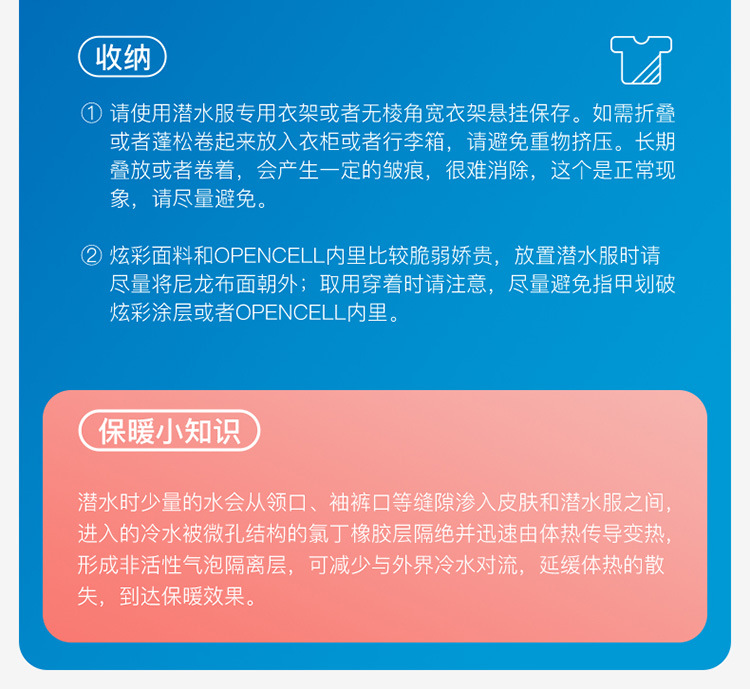 收纳

① 请使用潜水服专用衣架或者无棱角宽衣架悬挂保存。如需折叠或者蓬松卷起来放入衣柜或者行李箱，请避免重物挤压。长期叠放或者卷着，会产生一定的皱痕，很难消除，这个是正常现象，请尽量避免。

② 炫彩面料和OPENCELL内里比较脆弱娇贵，放置潜水服时请尽量将尼龙布面朝外；取用穿着时请注意，尽量避免指甲划破炫彩涂层或者OPENCELL内里。

保暖小知识

潜水时少量的水会从领口、袖裤口等缝隙渗入皮肤和潜水服之间，进入的冷水被微孔结构的氯丁橡胶层隔绝并迅速由体热传导变热，形成非活性气泡隔离层，可减少与外界冷水对流，延缓体热的散失，到达保暖效果。